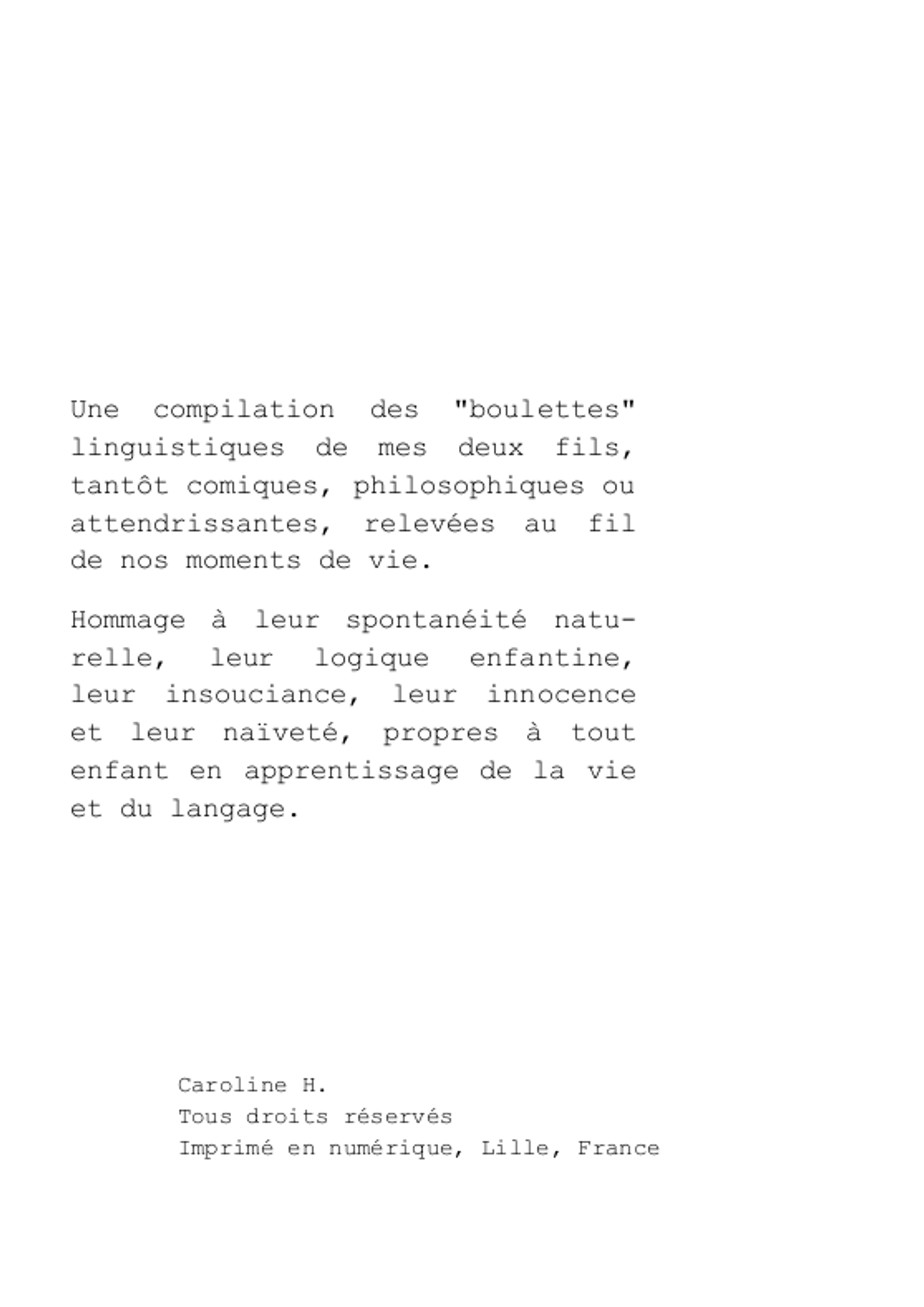 Une compilation des "boulettes" linguistiques de mes deux fils, tantôt comiques, philosophiques ou attendrissantes, relevées au fil de nos moments de vie.

Hommage à leur spontanéité naturelle, leur logique enfantine, leur insouciance, leur innocence et leur naïveté, propres à tout enfant en apprentissage de la vie et du langage.

Caroline H.
Tous droits réservés
Imprimé en numérique, Lille, France